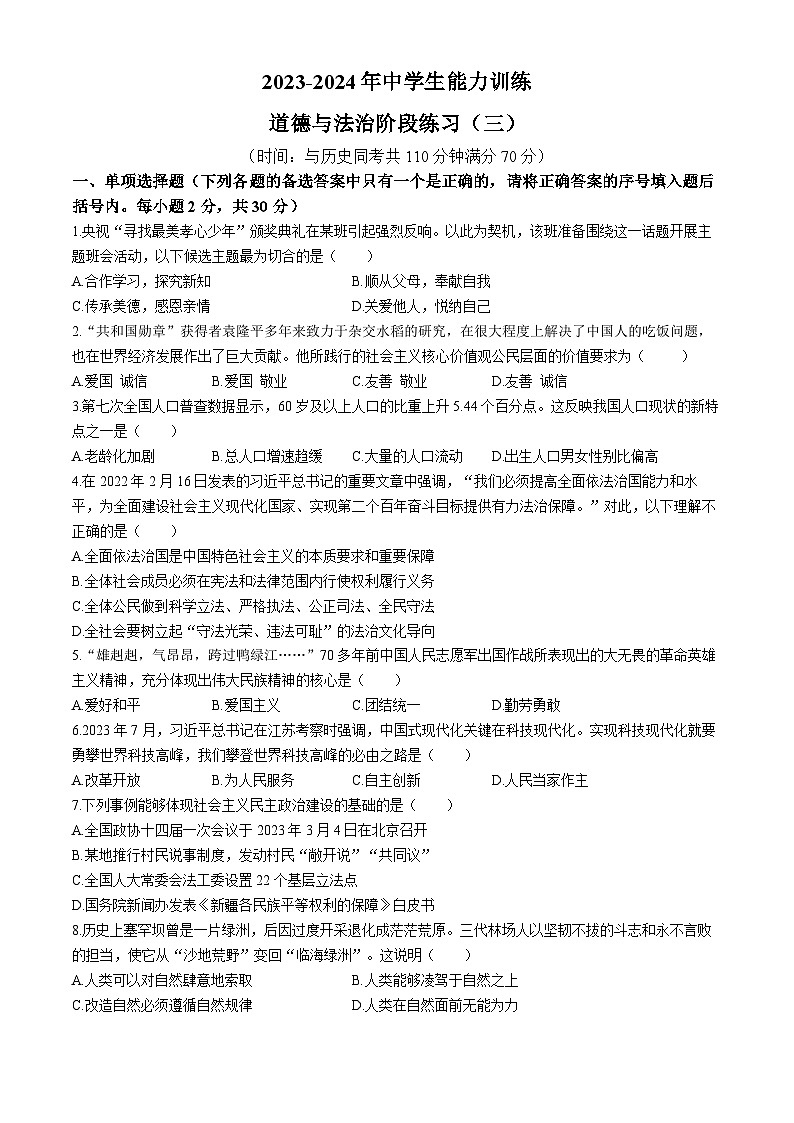 2023-2024 年中学生能力训练

道德与法治阶段练习（三）

（时间：与历史同考共 110 分钟满分 70 分）

一、单项选择题（下列各题的备选答案中只有一个是正确的，请将正确答案的序号填入题后括号内。每小题 2 分，共 30 分）

1.央视“寻找最美孝心少年”颁奖典礼在某班引起强烈反响。以此为契机，该班准备围绕这一话题开展主题班会活动，以下候选主题最为切合的是（　　）

A.合作学习，探究新知　　B.顺从父母，奉献自我

C.传承美德，感恩亲情　　D.关爱他人，悦纳自己

2.“共和国勋章”获得者袁隆平多年来致力于杂交水稻的研究，在很大程度上解决了中国人的吃饭问题，也在世界经济发展作出了巨大贡献。他所践行的社会主义核心价值观公民层面的价值要求为（　　）

A.爱国 诚信　　B.爱国 敬业　　C.友善 敬业　　D.友善 诚信

3.第七次全国人口普查数据显示，60 岁及以上人口的比重上升 5.44 个百分点。这反映我国人口现状的新特点之一是（　　）

A.老龄化加剧　　B.总人口增速趋缓　　C.大量的人口流动　　D.出生人口男女性别比偏高

4.在 2022 年 2 月 16 日发表的习近平总书记的重要文章中强调，“我们必须提高全面依法治国能力和水平，为全面建设社会主义现代化国家、实现第二个百年奋斗目标提供有力法治保障。”对此，以下理解不正确的是（　　）

A.全面依法治国是中国特色社会主义的本质要求和重要保障

B.全体社会成员必须在宪法和法律范围内行使权利履行义务

C.全体公民做到科学立法、严格执法、公正司法、全民守法

D.全社会要树立起“守法光荣、违法可耻”的法治文化导向

5.“雄赳赳，气昂昂，跨过鸭绿江……”70 多年前中国人民志愿军出国作战所表现出的大无畏的革命英雄主义精神，充分体现出伟大民族精神的核心是（　　）

A.爱好和平　　B.爱国主义　　C.团结统一　　D.勤劳勇敢

6.2023 年 7 月，习近平总书记在江苏考察时强调，中国式现代化关键在科技现代化。实现科技现代化就要勇攀世界科技高峰，我们攀登世界科技高峰的必由之路是（　　）

A.改革开放　　B.为人民服务　　C.自主创新　　D.人民当家作主

7.下列事例能够体现社会主义民主政治建设的基础的是（　　）

A.全国政协十四届一次会议于 2023 年 3 月 4 日在北京召开

B.某地推行村民说事制度，发动村民“敞开说”“共同议”

C.全国人大常委会法工委设置 22 个基层立法点

D.国务院新闻办发表《新疆各民族平等权利的保障》白皮书

8.历史上塞罕坝曾是一片绿洲，后因过度开采退化成茫茫荒原。三代林场人以坚韧不拔的斗志和永不言败的担当，使它从“沙地荒野”变回“临海绿洲”。这说明（　　）

A.人类可以对自然肆意地索取　　B.人类能够凌驾于自然之上

C.改造自然必须遵循自然规律　　D.人类在自然面前无能为力